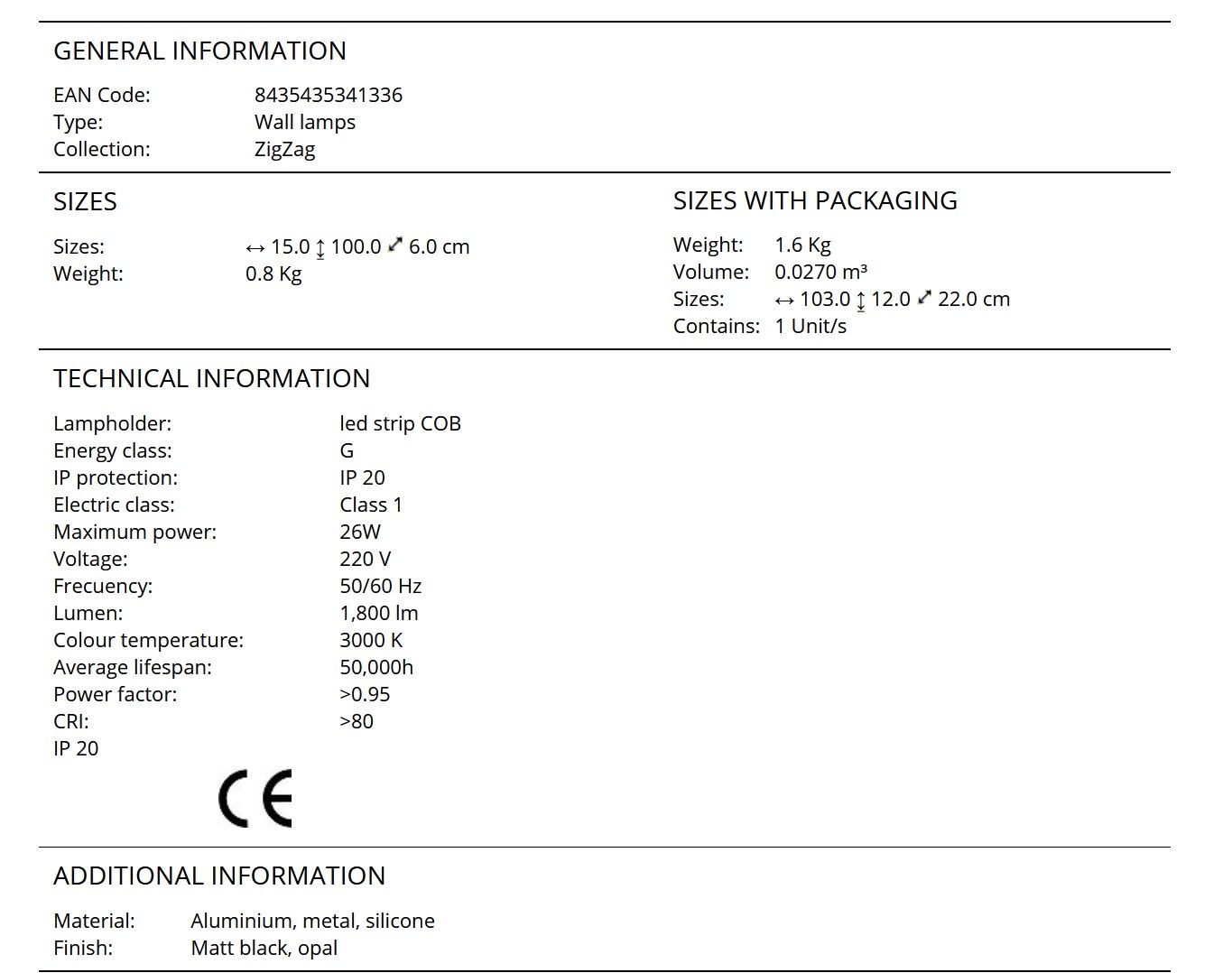 GENERAL INFORMATION

EAN Code: 8435435341336
Type: Wall lamps
Collection: ZigZag

SIZES

Sizes: ↔ 15.0 ↕ 100.0 ⤢ 6.0 cm
Weight: 0.8 Kg

SIZES WITH PACKAGING

Weight: 1.6 Kg
Volume: 0.0270 m³
Sizes: ↔ 103.0 ↕ 12.0 ⤢ 22.0 cm
Contains: 1 Unit/s

TECHNICAL INFORMATION

Lampholder: led strip COB
Energy class: G
IP protection: IP 20
Electric class: Class 1
Maximum power: 26W
Voltage: 220 V
Frecuency: 50/60 Hz
Lumen: 1,800 lm
Colour temperature: 3000 K
Average lifespan: 50,000h
Power factor: >0.95
CRI: >80
IP 20

CE

ADDITIONAL INFORMATION

Material: Aluminium, metal, silicone
Finish: Matt black, opal